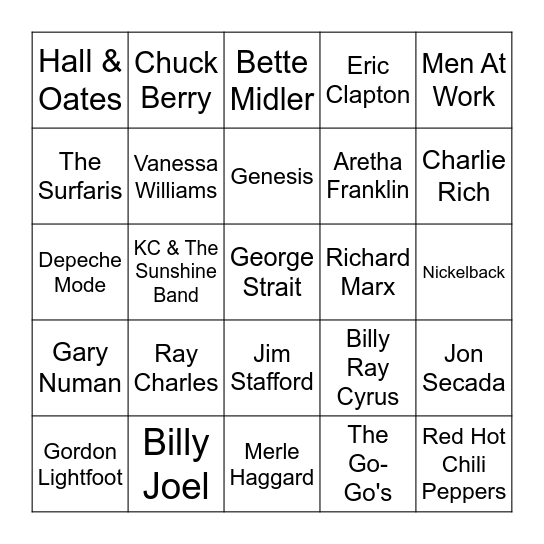 | | | | | |
|---|---|---|---|---|
| Hall & Oates | Chuck Berry | Bette Midler | Eric Clapton | Men At Work |
| The Surfaris | Vanessa Williams | Genesis | Aretha Franklin | Charlie Rich |
| Depeche Mode | KC & The Sunshine Band | George Strait | Richard Marx | Nickelback |
| Gary Numan | Ray Charles | Jim Stafford | Billy Ray Cyrus | Jon Secada |
| Gordon Lightfoot | Billy Joel | Merle Haggard | The Go-Go's | Red Hot Chili Peppers |